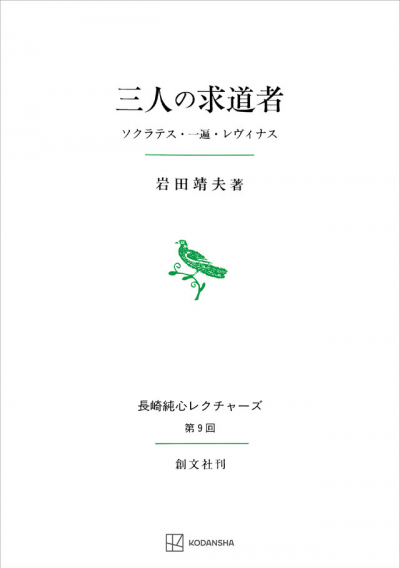 三人の求道者

ソクラテス・一遍・レヴィナス

岩田靖夫著

長崎純心レクチャーズ

第9回

創文社刊

KODANSHA